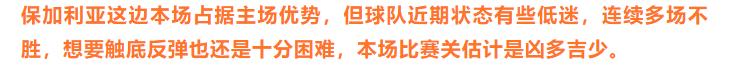 保加利亚这边本场占据主场优势，但球队近期状态有些低迷，连续多场不胜，想要触底反弹也还是十分困难，本场比赛关估计是凶多吉少。